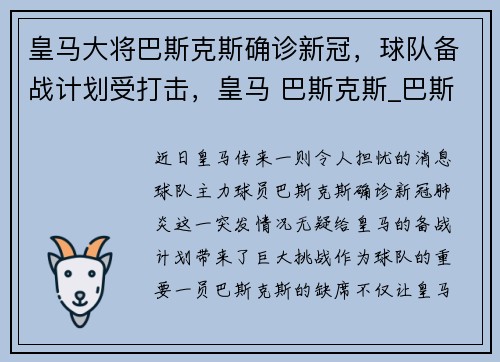 皇马大将巴斯克斯确诊新冠，球队备战计划受打击，皇马 巴斯克斯_巴斯

近日皇马传来一则令人担忧的消息球队主力球员巴斯克斯确诊新冠肺炎这一突发情况无疑给皇马的备战计划带来了巨大挑战作为球队的重要一员巴斯克斯的缺席不仅让皇马